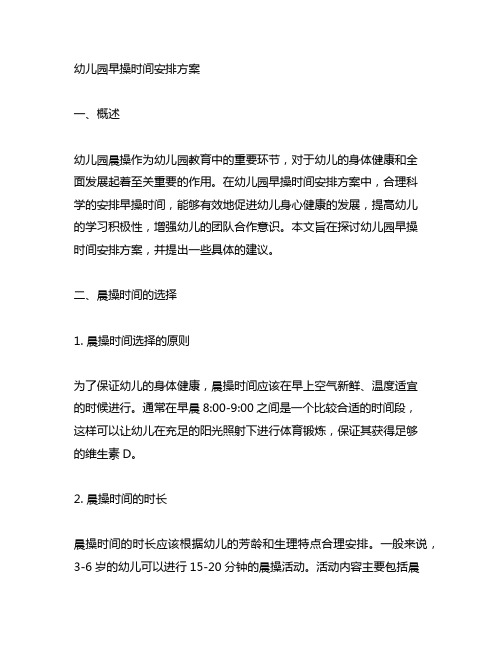 幼儿园早操时间安排方案

一、概述

幼儿园晨操作为幼儿园教育中的重要环节，对于幼儿的身体健康和全面发展起着至关重要的作用。在幼儿园早操时间安排方案中，合理科学的安排早操时间，能够有效地促进幼儿身心健康的发展，提高幼儿的学习积极性，增强幼儿的团队合作意识。本文旨在探讨幼儿园早操时间安排方案，并提出一些具体的建议。

二、晨操时间的选择

1. 晨操时间选择的原则

为了保证幼儿的身体健康，晨操时间应该在早上空气新鲜、温度适宜的时候进行。通常在早晨 8:00-9:00 之间是一个比较合适的时间段，这样可以让幼儿在充足的阳光照射下进行体育锻炼，保证其获得足够的维生素 D。

2. 晨操时间的时长

晨操时间的时长应该根据幼儿的芳龄和生理特点合理安排。一般来说，3-6 岁的幼儿可以进行 15-20 分钟的晨操活动。活动内容主要包括晨